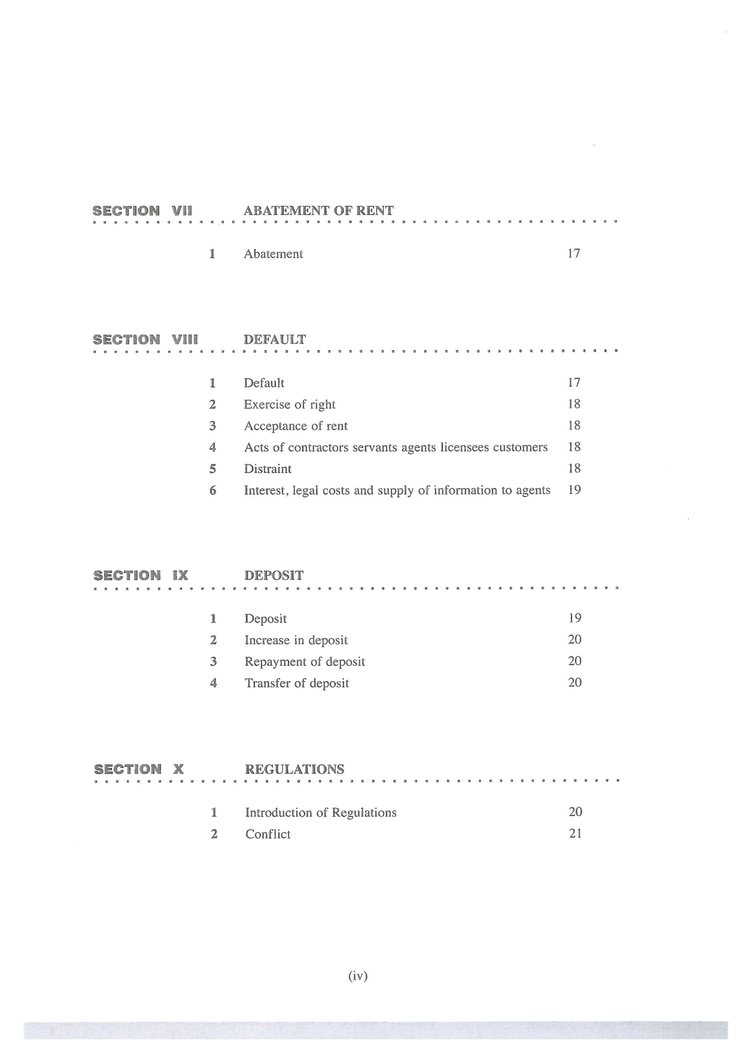 SECTION VII ABATEMENT OF RENT

1 Abatement 17

SECTION VIII DEFAULT

1 Default 17
2 Exercise of right 18
3 Acceptance of rent 18
4 Acts of contractors servants agents licensees customers 18
5 Distraint 18
6 Interest, legal costs and supply of information to agents 19

SECTION IX DEPOSIT

1 Deposit 19
2 Increase in deposit 20
3 Repayment of deposit 20
4 Transfer of deposit 20

SECTION X REGULATIONS

1 Introduction of Regulations 20
2 Conflict 21

(iv)